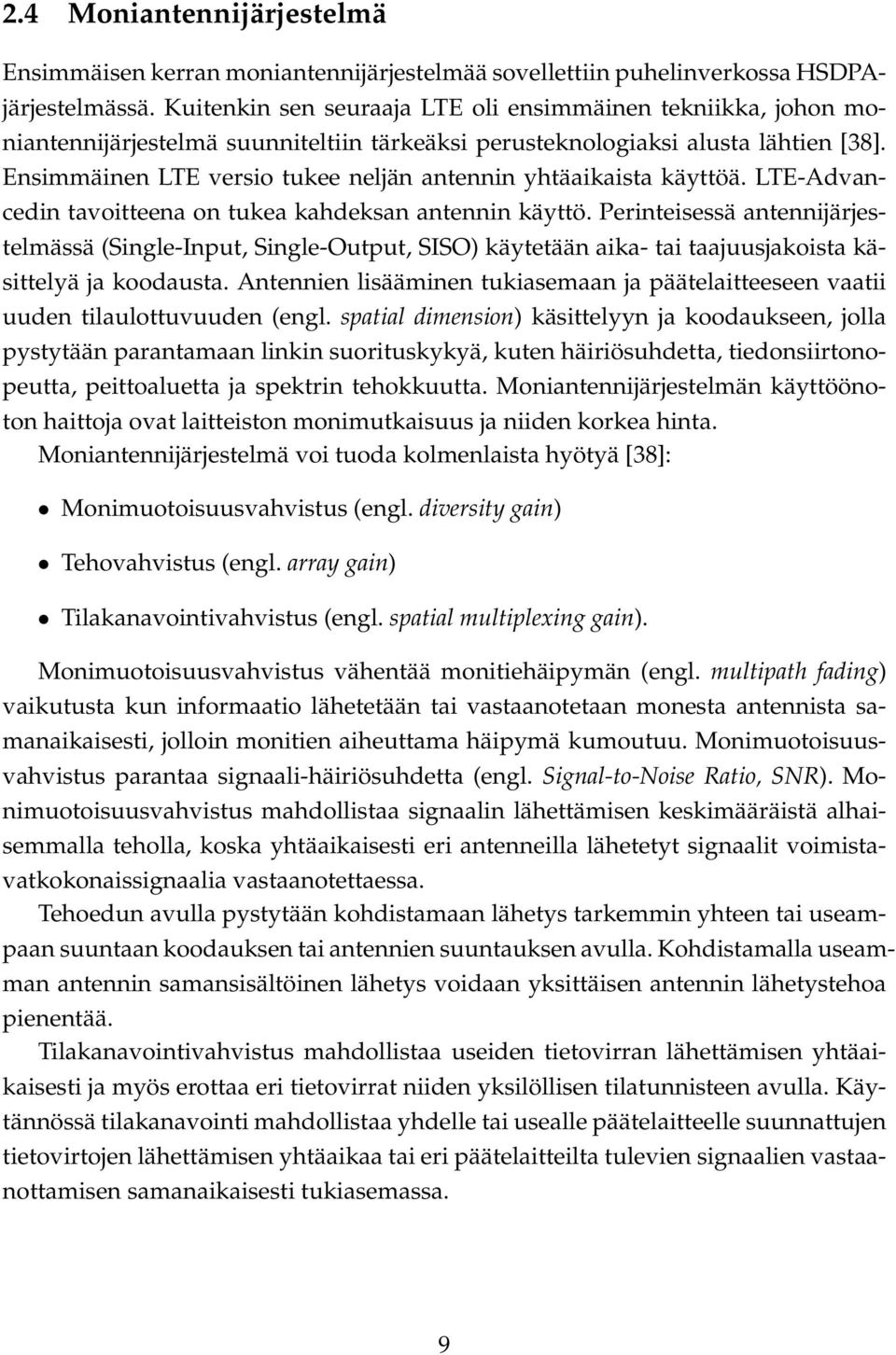 2.4 Moniantennijärjestelmä

Ensimmäisen kerran moniantennijärjestelmää sovellettiin puhelinverkossa HSDPA-järjestelmässä. Kuitenkin sen seuraaja LTE oli ensimmäinen tekniikka, johon moniantennijärjestelmä suunniteltiin tärkeäksi perusteknologiaksi alusta lähtien [38]. Ensimmäinen LTE versio tukee neljän antennin yhtäaikaista käyttöä. LTE-Advancedin tavoitteena on tukea kahdeksan antennin käyttö. Perinteisessä antennijärjestelmässä (Single-Input, Single-Output, SISO) käytetään aika- tai taajuusjakoista käsittelyä ja koodausta. Antennien lisääminen tukiasemaan ja päätelaitteeseen vaatii uuden tilaulottuvuuden (engl. spatial dimension) käsittelyyn ja koodaukseen, jolla pystytään parantamaan linkin suorituskykyä, kuten häiriösuhdetta, tiedonsiirtonopeutta, peittoaluetta ja spektrin tehokkuutta. Moniantennijärjestelmän käyttöönoton haittoja ovat laitteiston monimutkaisuus ja niiden korkea hinta.
Moniantennijärjestelmä voi tuoda kolmenlaista hyötyä [38]:

• Monimuotoisuusvahvistus (engl. diversity gain)
• Tehovahvistus (engl. array gain)
• Tilakanavointivahvistus (engl. spatial multiplexing gain).

Monimuotoisuusvahvistus vähentää monitiehäipymän (engl. multipath fading) vaikutusta kun informaatio lähetetään tai vastaanotetaan monesta antennista samanaikaisesti, jolloin monitien aiheuttama häipymä kumoutuu. Monimuotoisuusvahvistus parantaa signaali-häiriösuhdetta (engl. Signal-to-Noise Ratio, SNR). Monimuotoisuusvahvistus mahdollistaa signaalin lähettämisen keskimääräistä alhaisemmalla teholla, koska yhtäaikaisesti eri antenneilla lähetetyt signaalit voimistavatkokonaissignaalia vastaanotettaessa.

Tehoedun avulla pystytään kohdistamaan lähetys tarkemmin yhteen tai useampaan suuntaan koodauksen tai antennien suuntauksen avulla. Kohdistamalla useamman antennin samansisältöinen lähetys voidaan yksittäisen antennin lähetystehoa pienentää.

Tilakanavointivahvistus mahdollistaa useiden tietovirran lähettämisen yhtäaikaisesti ja myös erottaa eri tietovirrat niiden yksilöllisen tilatunnisteen avulla. Käytännössä tilakanavointi mahdollistaa yhdelle tai usealle päätelaitteelle suunnattujen tietovirtojen lähettämisen yhtäaikaa tai eri päätelaitteilta tulevien signaalien vastaanottamisen samanaikaisesti tukiasemassa.

9